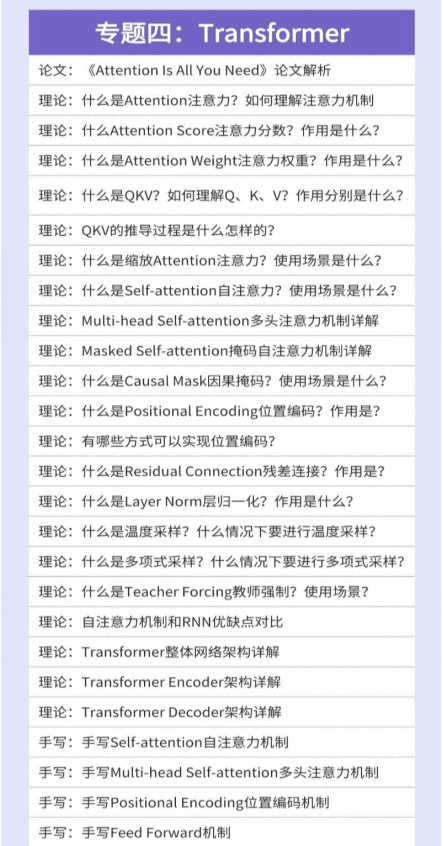 专题四：Transformer

论文：《Attention Is All You Need》论文解析
理论：什么是Attention注意力？如何理解注意力机制
理论：什么Attention Score注意力分数？作用是什么？
理论：什么是Attention Weight注意力权重？作用是什么？
理论：什么是QKV？如何理解Q、K、V？作用分别是什么？
理论：QKV的推导过程是什么怎样的？
理论：什么是缩放Attention注意力？使用场景是什么？
理论：什么是Self-attention自注意力？使用场景是什么？
理论：Multi-head Self-attention多头注意力机制详解
理论：Masked Self-attention掩码自注意力机制详解
理论：什么是Causal Mask因果掩码？使用场景是什么？
理论：什么是Positional Encoding位置编码？作用是？
理论：有哪些方式可以实现位置编码？
理论：什么是Residual Connection残差连接？作用是？
理论：什么是Layer Norm层归一化？作用是什么？
理论：什么是温度采样？什么情况下要进行温度采样？
理论：什么是多项式采样？什么情况下要进行多项式采样？
理论：什么是Teacher Forcing教师强制？使用场景？
理论：自注意力机制和RNN优缺点对比
理论：Transformer整体网络架构详解
理论：Transformer Encoder架构详解
理论：Transformer Decoder架构详解
手写：手写Self-attention自注意力机制
手写：手写Multi-head Self-attention多头注意力机制
手写：手写Positional Encoding位置编码机制
手写：手写Feed Forward机制